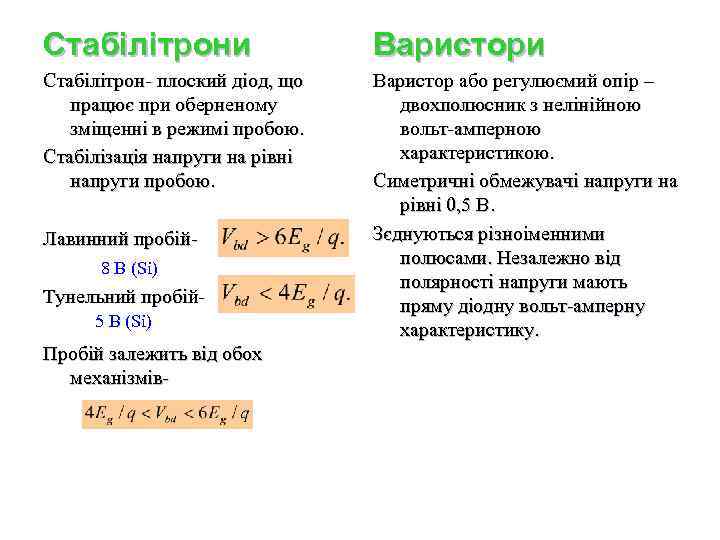 Стабілітрони

Стабілітрон- плоский діод, що працює при оберненому зміщенні в режимі пробою.

Стабілізація напруги на рівні напруги пробою.

Лавинний пробій- $V_{bd} > 6E_g / q.$

8 В (Si)

Тунельний пробій- $V_{bd} < 4E_g / q.$

5 В (Si)

Пробій залежить від обох механізмів-

$4E_g / q < V_{bd} < 6E_g / q$

Варистори

Варистор або регулюємий опір – двохполюсник з нелінійною вольт-амперною характеристикою.

Симетричні обмежувачі напруги на рівні 0,5 В.

Зєднуються різноіменними полюсами. Незалежно від полярності напруги мають пряму діодну вольт-амперну характеристику.